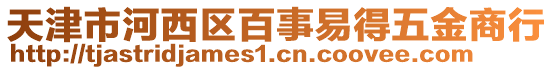 天津市河西区百事易得五金商行
http://tjastridjames1.cn.coovee.com